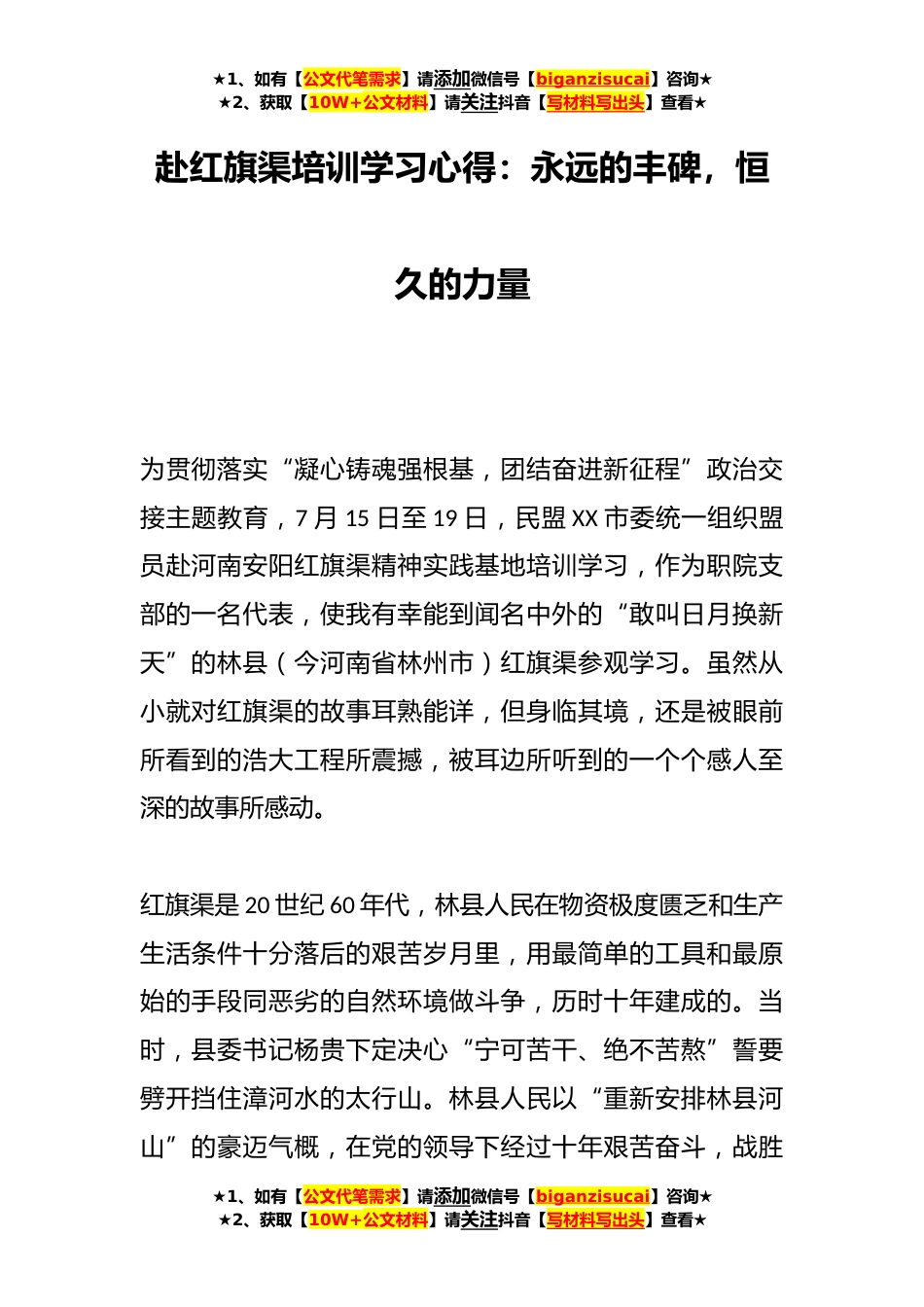 ★1、如有【公文代笔需求】请添加微信号【biganzisucai】咨询★
★2、获取【10W+公文材料】请关注抖音【写材料写出头】查看★

赴红旗渠培训学习心得：永远的丰碑，恒久的力量

为贯彻落实“凝心铸魂强根基，团结奋进新征程”政治交接主题教育，7月15日至19日，民盟XX市委统一组织盟员赴河南安阳红旗渠精神实践基地培训学习，作为职院支部的一名代表，使我有幸能到闻名中外的“敢叫日月换新天”的林县（今河南省林州市）红旗渠参观学习。虽然从小就对红旗渠的故事耳熟能详，但身临其境，还是被眼前所看到的浩大工程所震撼，被耳边所听到的一个个感人至深的故事所感动。

红旗渠是20世纪60年代，林县人民在物资极度匮乏和生产生活条件十分落后的艰苦岁月里，用最简单的工具和最原始的手段同恶劣的自然环境做斗争，历时十年建成的。当时，县委书记杨贵下定决心“宁可苦干、绝不苦熬”誓要劈开挡住漳河水的太行山。林县人民以“重新安排林县河山”的豪迈气概，在党的领导下经过十年艰苦奋斗，战胜

★1、如有【公文代笔需求】请添加微信号【biganzisucai】咨询★
★2、获取【10W+公文材料】请关注抖音【写材料写出头】查看★